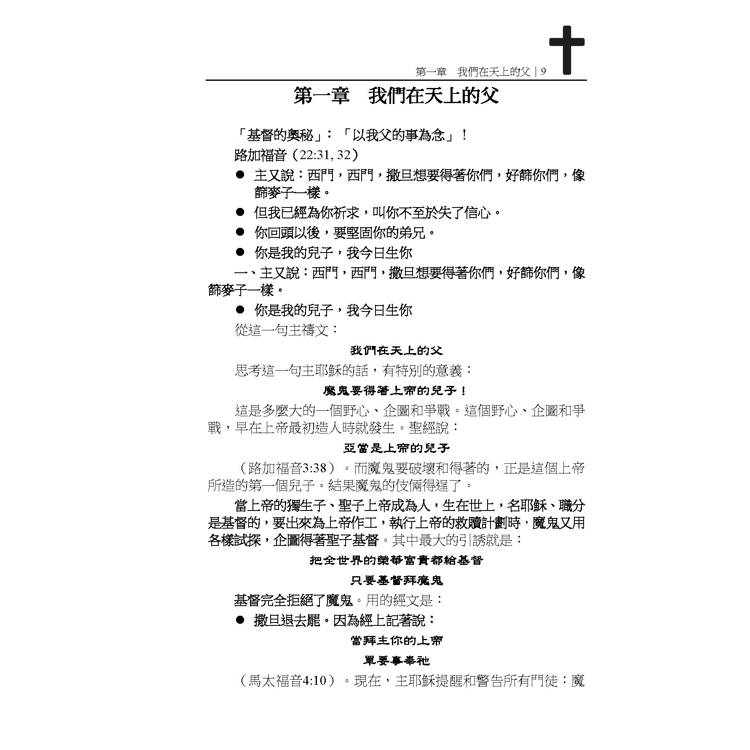 第一章　我們在天上的父｜9

第一章　我們在天上的父

「基督的奧秘」：「以我父的事為念」！

路加福音（22:31, 32）

● 主又說：西門，西門，撒旦想要得著你們，好篩你們，像篩麥子一樣。

● 但我已經為你祈求，叫你不至於失了信心。

● 你回頭以後，要堅固你的弟兄。

● 你是我的兒子，我今日生你

一、主又說：西門，西門，撒旦想要得著你們，好篩你們，像篩麥子一樣。

● 你是我的兒子，我今日生你

從這一句主禱文：

我們在天上的父

思考這一句主耶穌的話，有特別的意義：

魔鬼要得著上帝的兒子！

這是多麼大的一個野心、企圖和爭戰。這個野心、企圖和爭戰，早在上帝最初造人時就發生。聖經說：

亞當是上帝的兒子

（路加福音3:38）。而魔鬼要破壞和得著的，正是這個上帝所造的第一個兒子。結果魔鬼的伎倆得逞了。

當上帝的獨生子、聖子上帝成為人，生在世上，名耶穌、職分是基督的，要出來為上帝作工，執行上帝的救贖計劃時，魔鬼又用各樣試探，企圖得著聖子基督。其中最大的引誘就是：

把全世界的榮華富貴都給基督

只要基督拜魔鬼

基督完全拒絕了魔鬼。用的經文是：

● 撒旦退去罷。因為經上記著說：

當拜主你的上帝

單要事奉祂

（馬太福音4:10）。現在，主耶穌提醒和警告所有門徒：魔